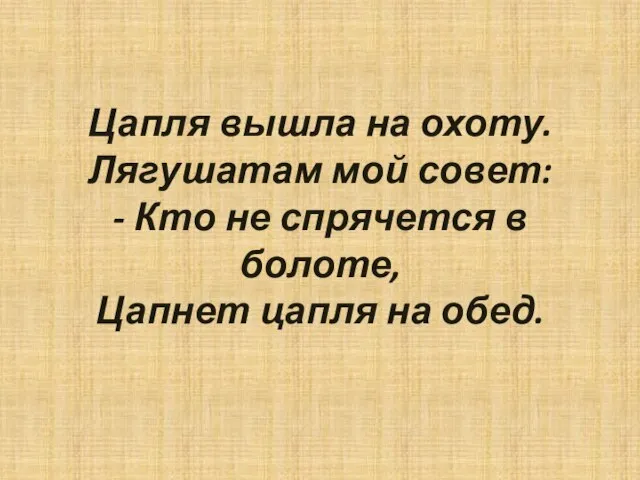 Цапля вышла на охоту.
Лягушатам мой совет:
- Кто не спрячется в болоте,
Цапнет цапля на обед.